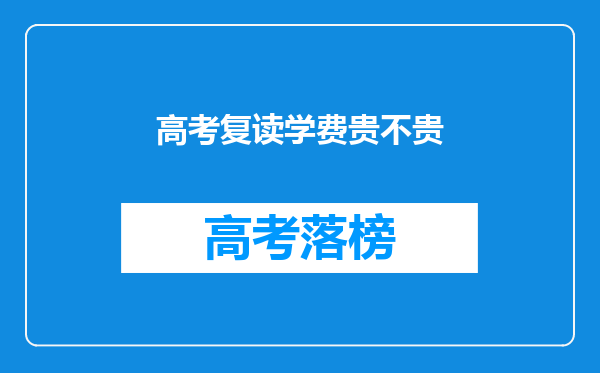 高考复读学费贵不贵

高考落榜